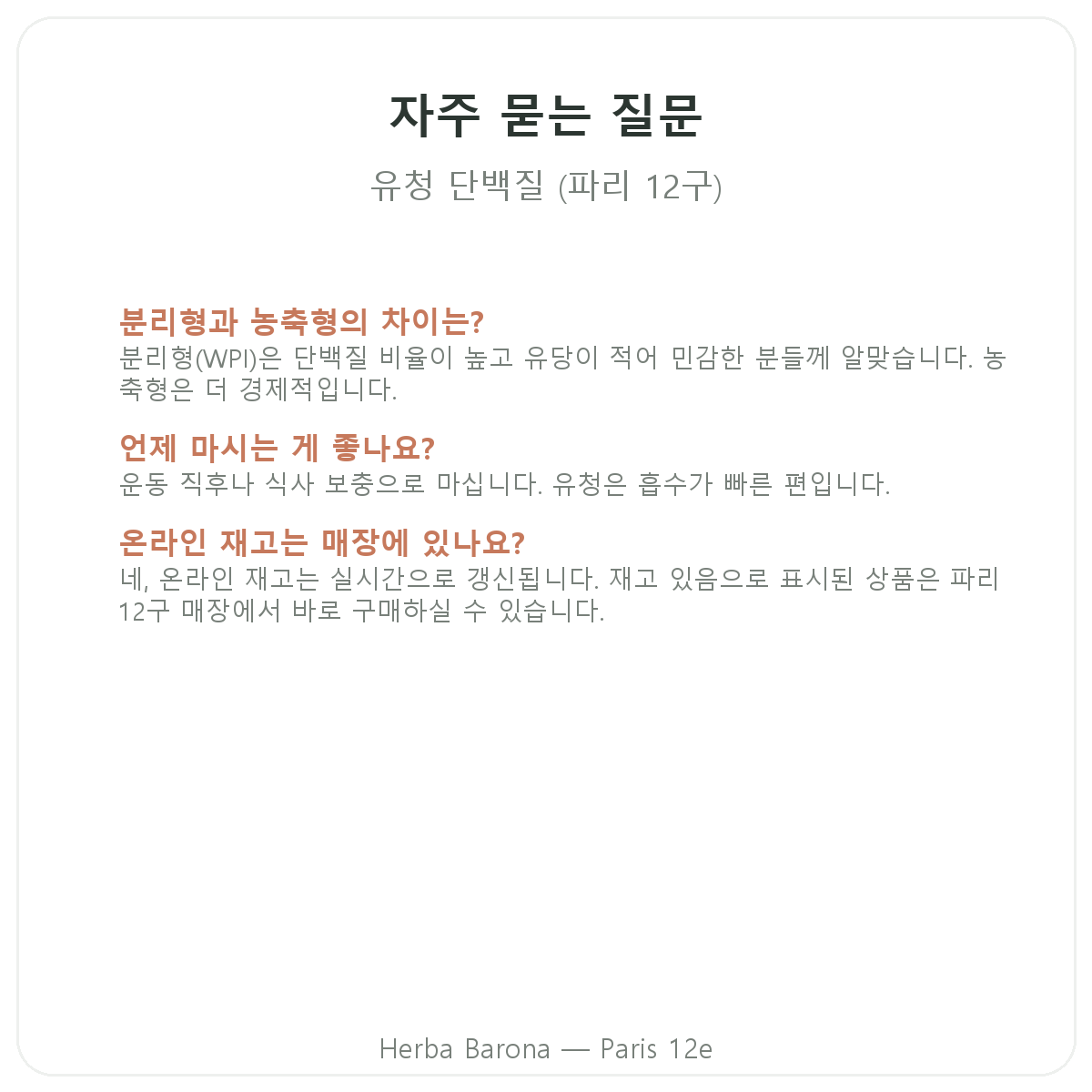 자주 묻는 질문

유청 단백질 (파리 12구)

분리형과 농축형의 차이는?
분리형(WPI)은 단백질 비율이 높고 유당이 적어 민감한 분들께 알맞습니다. 농축형은 더 경제적입니다.

언제 마시는 게 좋나요?
운동 직후나 식사 보충으로 마십니다. 유청은 흡수가 빠른 편입니다.

온라인 재고는 매장에 있나요?
네, 온라인 재고는 실시간으로 갱신됩니다. 재고 있음으로 표시된 상품은 파리 12구 매장에서 바로 구매하실 수 있습니다.

Herba Barona — Paris 12e